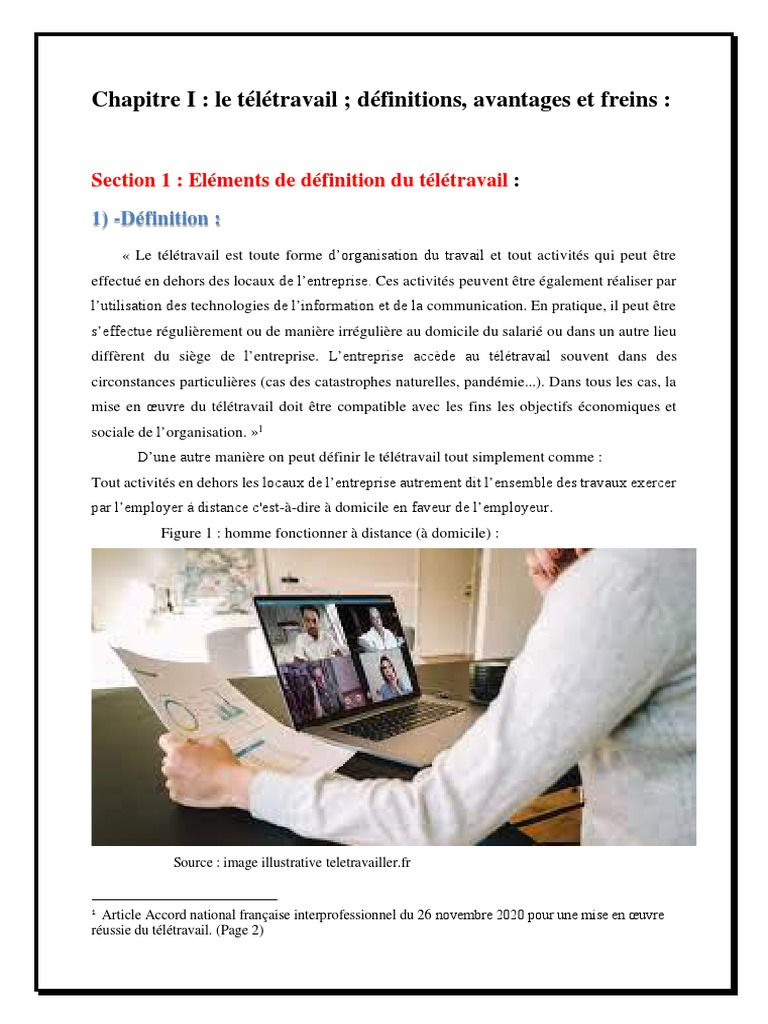 Chapitre I : le télétravail ; définitions, avantages et freins :

Section 1 : Eléments de définition du télétravail :

1) -Définition :

« Le télétravail est toute forme d'organisation du travail et tout activités qui peut être effectué en dehors des locaux de l'entreprise. Ces activités peuvent être également réaliser par l'utilisation des technologies de l'information et de la communication. En pratique, il peut être s'effectue régulièrement ou de manière irrégulière au domicile du salarié ou dans un autre lieu diffèrent du siège de l'entreprise. L'entreprise accède au télétravail souvent dans des circonstances particulières (cas des catastrophes naturelles, pandémie...). Dans tous les cas, la mise en œuvre du télétravail doit être compatible avec les fins les objectifs économiques et sociale de l'organisation. »$^1$

D'une autre manière on peut définir le télétravail tout simplement comme :
Tout activités en dehors les locaux de l'entreprise autrement dit l'ensemble des travaux exercer par l'employer à distance c'est-à-dire à domicile en faveur de l'employeur.

Figure 1 : homme fonctionner à distance (à domicile) :

Source : image illustrative teletravailler.fr

$^1$ Article Accord national française interprofessionnel du 26 novembre 2020 pour une mise en œuvre réussie du télétravail. (Page 2)